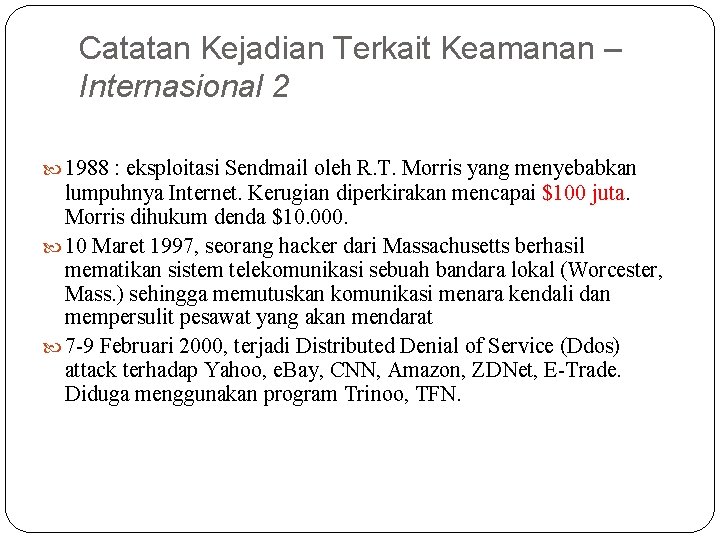 Catatan Kejadian Terkait Keamanan – Internasional 2

1988 : eksploitasi Sendmail oleh R.T. Morris yang menyebabkan lumpuhnya Internet. Kerugian diperkirakan mencapai \$100 juta. Morris dihukum denda \$10.000.

10 Maret 1997, seorang hacker dari Massachusetts berhasil mematikan sistem telekomunikasi sebuah bandara lokal (Worcester, Mass.) sehingga memutuskan komunikasi menara kendali dan mempersulit pesawat yang akan mendarat

7-9 Februari 2000, terjadi Distributed Denial of Service (Ddos) attack terhadap Yahoo, eBay, CNN, Amazon, ZDNet, E-Trade. Diduga menggunakan program Trinoo, TFN.